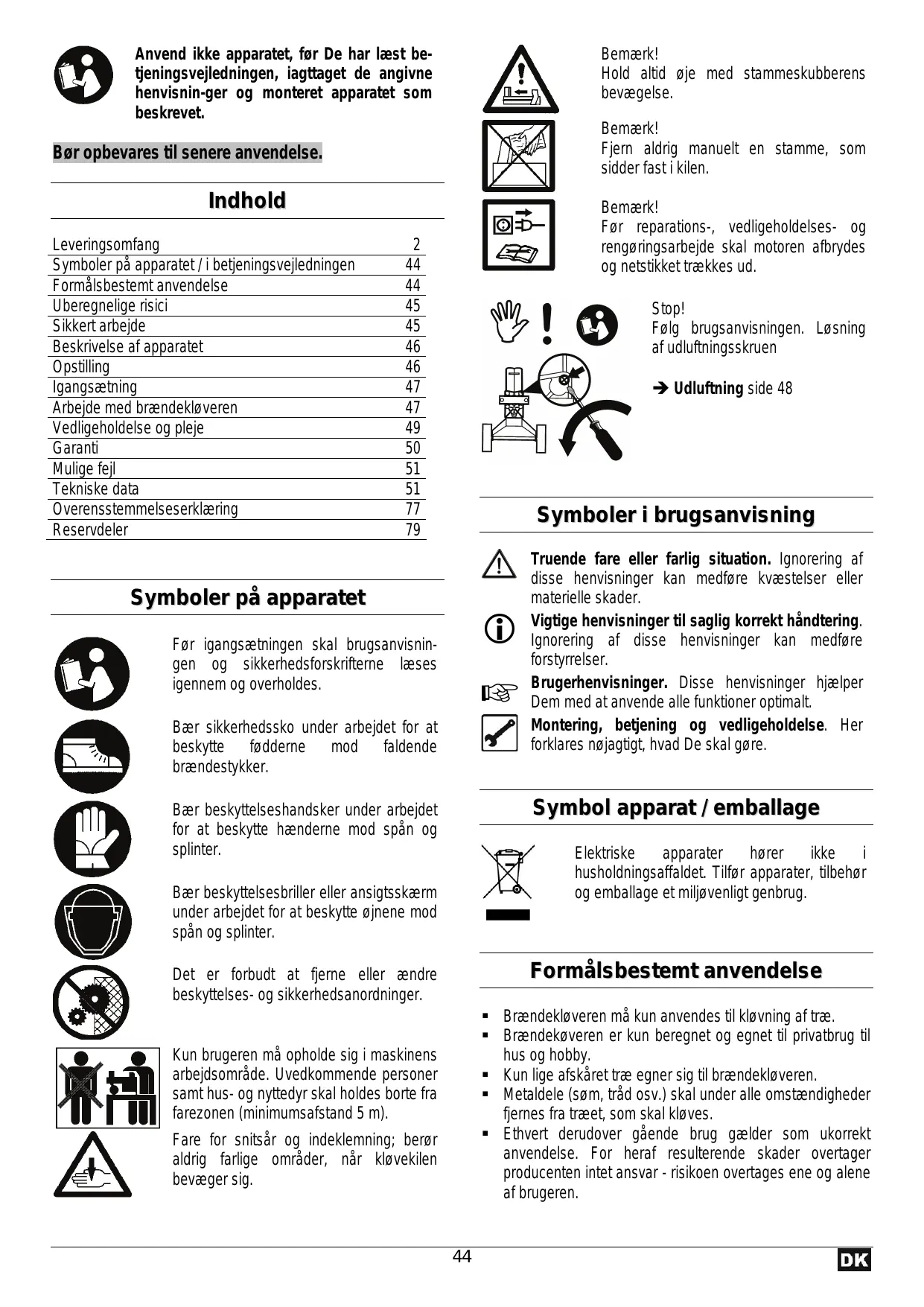 Anvend ikke apparatet, før De har læst betjeningsvejledningen, iagttaget de angivne henvisnin-ger og monteret apparatet som beskrevet.

Bør opbevares til senere anvendelse.

Indhold

| Leveringsomfang | 2 |
|---|---|
| Symboler på apparatet / i betjeningsvejledningen | 44 |
| Formålsbestemt anvendelse | 44 |
| Uberegnelige risici | 45 |
| Sikkert arbejde | 45 |
| Beskrivelse af apparatet | 46 |
| Opstilling | 46 |
| Igangsætning | 47 |
| Arbejde med brændekløveren | 47 |
| Vedligeholdelse og pleje | 49 |
| Garanti | 50 |
| Mulige fejl | 51 |
| Tekniske data | 51 |
| Overensstemmelseserklæring | 77 |
| Reservdeler | 79 |

Symboler på apparatet

Før igangsætningen skal brugsanvisningen og sikkerhedsforskrifterne læses igennem og overholdes.

Bær sikkerhedssko under arbejdet for at beskytte fødderne mod faldende brændestykker.

Bær beskyttelseshandsker under arbejdet for at beskytte hænderne mod spån og splinter.

Bær beskyttelsesbriller eller ansigtsskærm under arbejdet for at beskytte øjnene mod spån og splinter.

Det er forbudt at fjerne eller ændre beskyttelses- og sikkerhedsanordninger.

Kun brugeren må opholde sig i maskinens arbejdsområde. Uvedkommende personer samt hus- og nyttedyr skal holdes borte fra farezonen (minimumsafstand 5 m).

Fare for snitsår og indeklemning; berør aldrig farlige områder, når kløvekilen bevæger sig.

Bemærk!
Hold altid øje med stammeskubberens bevægelse.

Bemærk!
Fjern aldrig manuelt en stamme, som sidder fast i kilen.

Bemærk!
Før reparations-, vedligeholdelses- og rengøringsarbejde skal motoren afbrydes og netstikket trækkes ud.

Stop!
Følg brugsanvisningen. Løsning af udluftningsskruen

➔ Udluftning side 48

Symboler i brugsanvisning

Truende fare eller farlig situation. Ignorering af disse henvisninger kan medføre kvæstelser eller materielle skader.

Vigtige henvisninger til saglig korrekt håndtering. Ignorering af disse henvisninger kan medføre forstyrrelser.

Brugerhenvisninger. Disse henvisninger hjælper Dem med at anvende alle funktioner optimalt.

Montering, betjening og vedligeholdelse. Her forklares nøjagtigt, hvad De skal gøre.

Symbol apparat / emballage

Elektriske apparater hører ikke i husholdningsaffaldet. Tilfør apparater, tilbehør og emballage et miljøvenligt genbrug.

Formålsbestemt anvendelse

▪ Brændekløveren må kun anvendes til kløvning af træ.
▪ Brændekøveren er kun beregnet og egnet til privatbrug til hus og hobby.
▪ Kun lige afskåret træ egner sig til brændekløveren.
▪ Metaldele (søm, tråd osv.) skal under alle omstændigheder fjernes fra træet, som skal kløves.
▪ Ethvert derudover gående brug gælder som ukorrekt anvendelse. For heraf resulterende skader overtager producenten intet ansvar - risikoen overtages ene og alene af brugeren.

44

DK